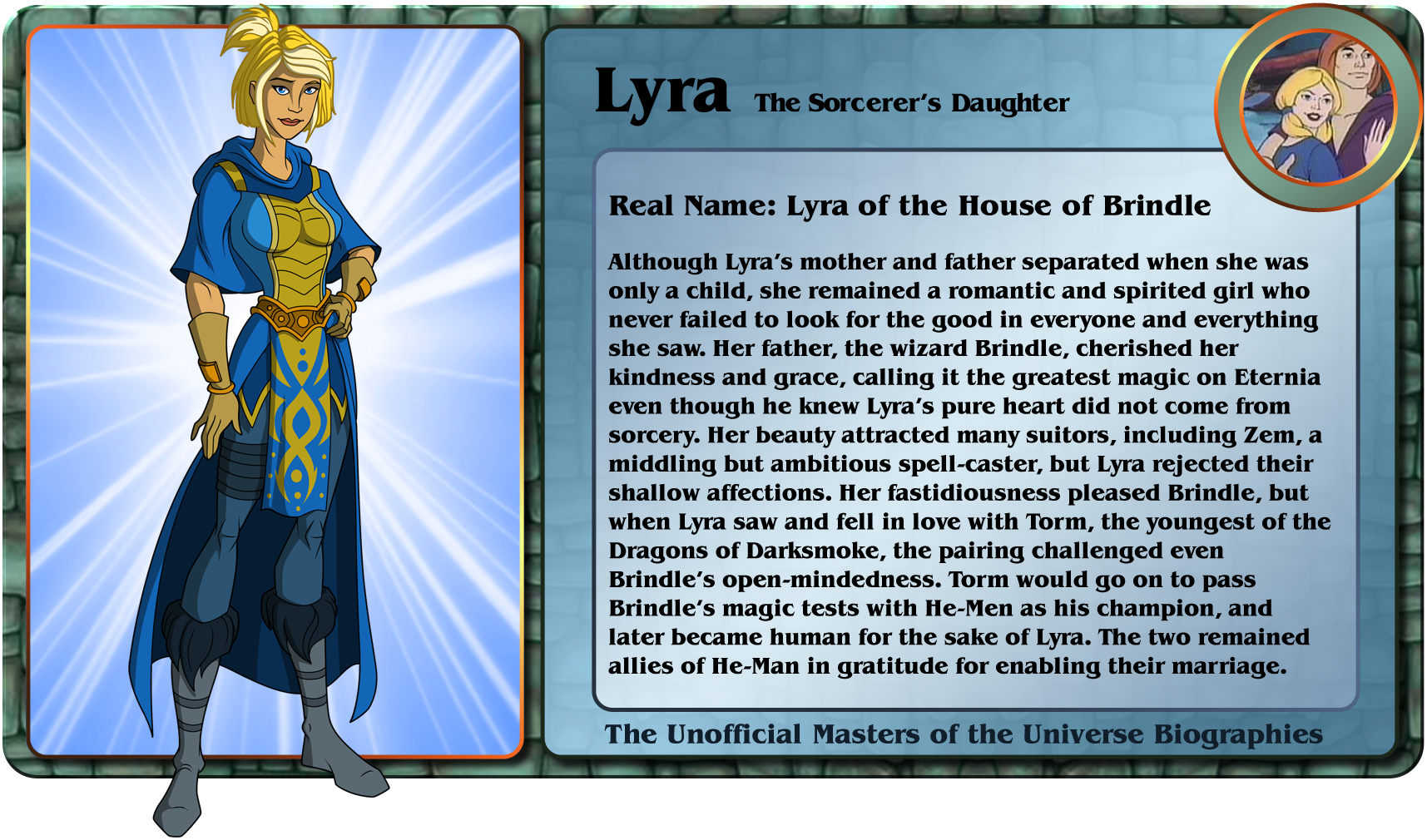 Lyra The Sorcerer's Daughter

Real Name: Lyra of the House of Brindle

Although Lyra's mother and father separated when she was only a child, she remained a romantic and spirited girl who never failed to look for the good in everyone and everything she saw. Her father, the wizard Brindle, cherished her kindness and grace, calling it the greatest magic on Eternia even though he knew Lyra's pure heart did not come from sorcery. Her beauty attracted many suitors, including Zem, a middling but ambitious spell-caster, but Lyra rejected their shallow affections. Her fastidiousness pleased Brindle, but when Lyra saw and fell in love with Torm, the youngest of the Dragons of Darksmoke, the pairing challenged even Brindle's open-mindedness. Torm would go on to pass Brindle's magic tests with He-Men as his champion, and later became human for the sake of Lyra. The two remained allies of He-Man in gratitude for enabling their marriage.

The Unofficial Masters of the Universe Biographies